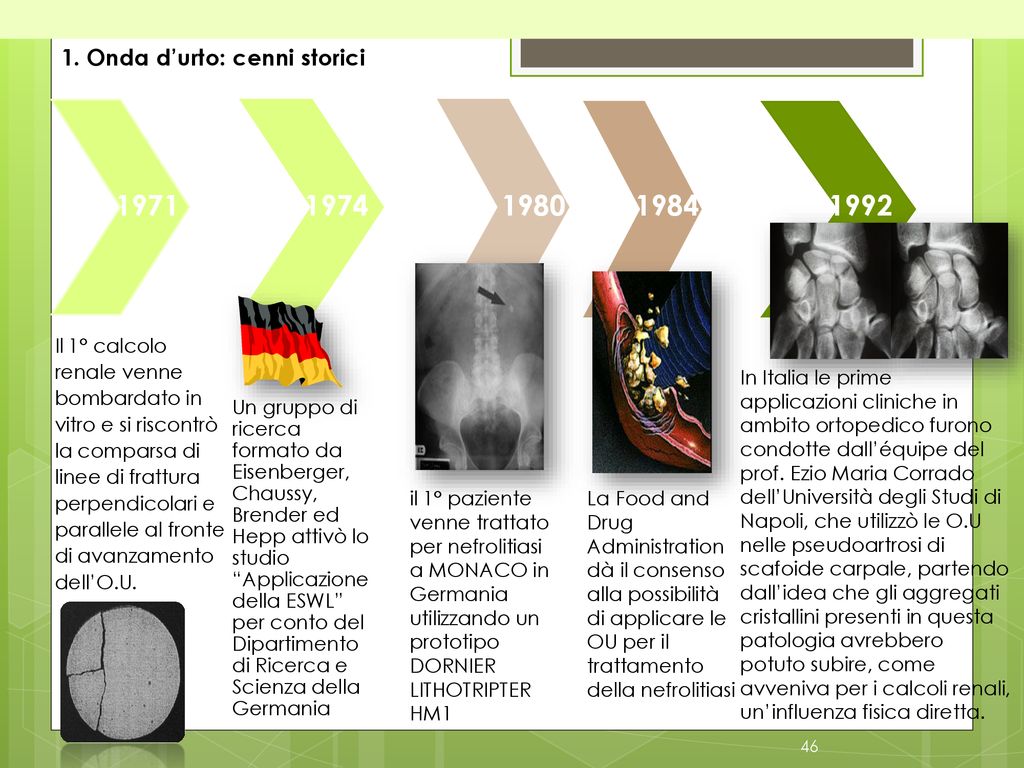 1. Onda d'urto: cenni storici

1971

1974

1980

1984

1992

Il 1° calcolo renale venne bombardato in vitro e si riscontrò la comparsa di linee di frattura perpendicolari e parallele al fronte di avanzamento dell'O.U.

Un gruppo di ricerca formato da Eisenberger, Chaussy, Brender ed Hepp attivò lo studio "Applicazione della ESWL" per conto del Dipartimento di Ricerca e Scienza della Germania

il 1° paziente venne trattato per nefrolitiasi a MONACO in Germania utilizzando un prototipo DORNIER LITHOTRIPTER HM1

La Food and Drug Administration dà il consenso alla possibilità di applicare le OU per il trattamento della nefrolitiasi

In Italia le prime applicazioni cliniche in ambito ortopedico furono condotte dall'équipe del prof. Ezio Maria Corrado dell'Università degli Studi di Napoli, che utilizzò le O.U nelle pseudoartrosi di scafoide carpale, partendo dall'idea che gli aggregati cristallini presenti in questa patologia avrebbero potuto subire, come avveniva per i calcoli renali, un'influenza fisica diretta.

46